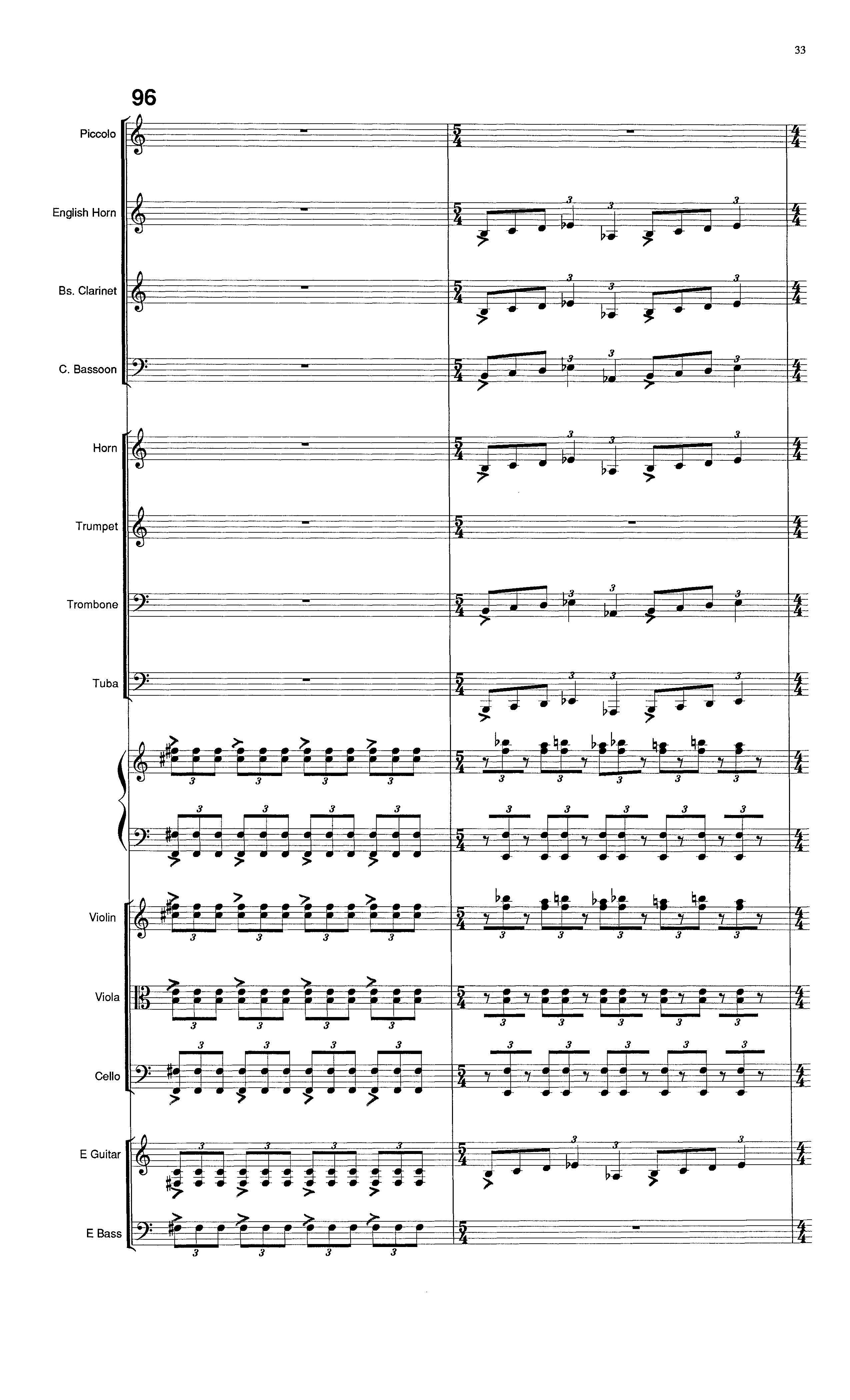 33

96

Piccolo

English Horn

Bs. Clarinet

C. Bassoon

Horn

Trumpet

Trombone

Tuba

Violin

Viola

Cello

E Guitar

E Bass